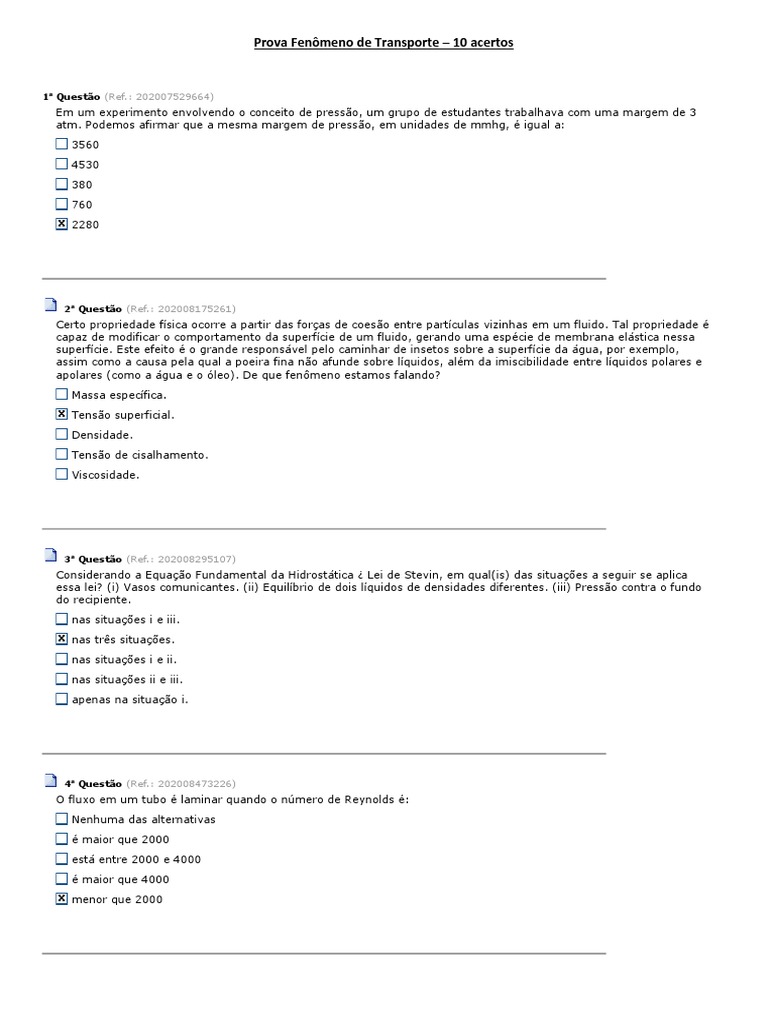 Prova Fenômeno de Transporte – 10 acertos

1ª Questão (Ref.: 202007529664)
Em um experimento envolvendo o conceito de pressão, um grupo de estudantes trabalhava com uma margem de 3 atm. Podemos afirmar que a mesma margem de pressão, em unidades de mmhg, é igual a:

☐ 3560
☐ 4530
☐ 380
☐ 760
☒ 2280

2ª Questão (Ref.: 202008175261)
Certo propriedade física ocorre a partir das forças de coesão entre partículas vizinhas em um fluido. Tal propriedade é capaz de modificar o comportamento da superfície de um fluido, gerando uma espécie de membrana elástica nessa superfície. Este efeito é o grande responsável pelo caminhar de insetos sobre a superfície da água, por exemplo, assim como a causa pela qual a poeira fina não afunde sobre líquidos, além da imiscibilidade entre líquidos polares e apolares (como a água e o óleo). De que fenômeno estamos falando?

☐ Massa específica.
☒ Tensão superficial.
☐ Densidade.
☐ Tensão de cisalhamento.
☐ Viscosidade.

3ª Questão (Ref.: 202008295107)
Considerando a Equação Fundamental da Hidrostática ¿ Lei de Stevin, em qual(is) das situações a seguir se aplica essa lei? (i) Vasos comunicantes. (ii) Equilíbrio de dois líquidos de densidades diferentes. (iii) Pressão contra o fundo do recipiente.

☐ nas situações i e iii.
☒ nas três situações.
☐ nas situações i e ii.
☐ nas situações ii e iii.
☐ apenas na situação i.

4ª Questão (Ref.: 202008473226)
O fluxo em um tubo é laminar quando o número de Reynolds é:

☐ Nenhuma das alternativas
☐ é maior que 2000
☐ está entre 2000 e 4000
☐ é maior que 4000
☒ menor que 2000